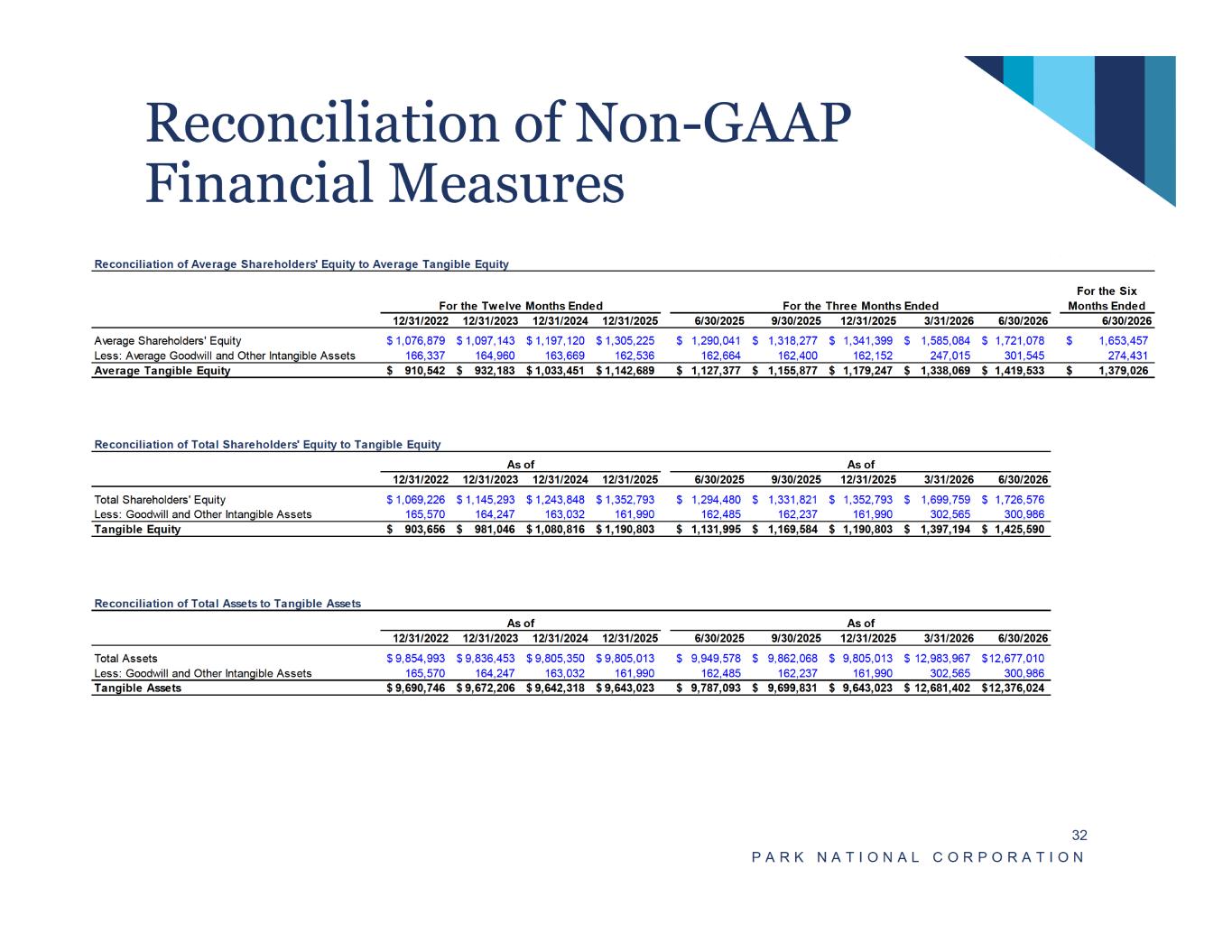 Reconciliation of Non-GAAP Financial Measures

Reconciliation of Average Shareholders' Equity to Average Tangible Equity

| | For the Twelve Months Ended | | | | For the Three Months Ended | | | | | For the Six Months Ended |
|---|---|---|---|---|---|---|---|---|---|---|
| | 12/31/2022 | 12/31/2023 | 12/31/2024 | 12/31/2025 | 6/30/2025 | 9/30/2025 | 12/31/2025 | 3/31/2026 | 6/30/2026 | 6/30/2026 |
| Average Shareholders' Equity | $ 1,076,879 | $ 1,097,143 | $ 1,197,120 | $ 1,305,225 | $ 1,290,041 | $ 1,318,277 | $ 1,341,399 | $ 1,585,084 | $ 1,721,078 | $ 1,653,457 |
| Less: Average Goodwill and Other Intangible Assets | 166,337 | 164,960 | 163,669 | 162,536 | 162,664 | 162,400 | 162,152 | 247,015 | 301,545 | 274,431 |
| Average Tangible Equity | $ 910,542 | $ 932,183 | $ 1,033,451 | $ 1,142,689 | $ 1,127,377 | $ 1,155,877 | $ 1,179,247 | $ 1,338,069 | $ 1,419,533 | $ 1,379,026 |

Reconciliation of Total Shareholders' Equity to Tangible Equity

| | As of | | | | As of | | | | |
|---|---|---|---|---|---|---|---|---|---|
| | 12/31/2022 | 12/31/2023 | 12/31/2024 | 12/31/2025 | 6/30/2025 | 9/30/2025 | 12/31/2025 | 3/31/2026 | 6/30/2026 |
| Total Shareholders' Equity | $ 1,069,226 | $ 1,145,293 | $ 1,243,848 | $ 1,352,793 | $ 1,294,480 | $ 1,331,821 | $ 1,352,793 | $ 1,699,759 | $ 1,726,576 |
| Less: Goodwill and Other Intangible Assets | 165,570 | 164,247 | 163,032 | 161,990 | 162,485 | 162,237 | 161,990 | 302,565 | 300,986 |
| Tangible Equity | $ 903,656 | $ 981,046 | $ 1,080,816 | $ 1,190,803 | $ 1,131,995 | $ 1,169,584 | $ 1,190,803 | $ 1,397,194 | $ 1,425,590 |

Reconciliation of Total Assets to Tangible Assets

| | As of | | | | As of | | | | |
|---|---|---|---|---|---|---|---|---|---|
| | 12/31/2022 | 12/31/2023 | 12/31/2024 | 12/31/2025 | 6/30/2025 | 9/30/2025 | 12/31/2025 | 3/31/2026 | 6/30/2026 |
| Total Assets | $ 9,854,993 | $ 9,836,453 | $ 9,805,350 | $ 9,805,013 | $ 9,949,578 | $ 9,862,068 | $ 9,805,013 | $ 12,983,967 | $12,677,010 |
| Less: Goodwill and Other Intangible Assets | 165,570 | 164,247 | 163,032 | 161,990 | 162,485 | 162,237 | 161,990 | 302,565 | 300,986 |
| Tangible Assets | $ 9,690,746 | $ 9,672,206 | $ 9,642,318 | $ 9,643,023 | $ 9,787,093 | $ 9,699,831 | $ 9,643,023 | $ 12,681,402 | $12,376,024 |

32
PARK NATIONAL CORPORATION